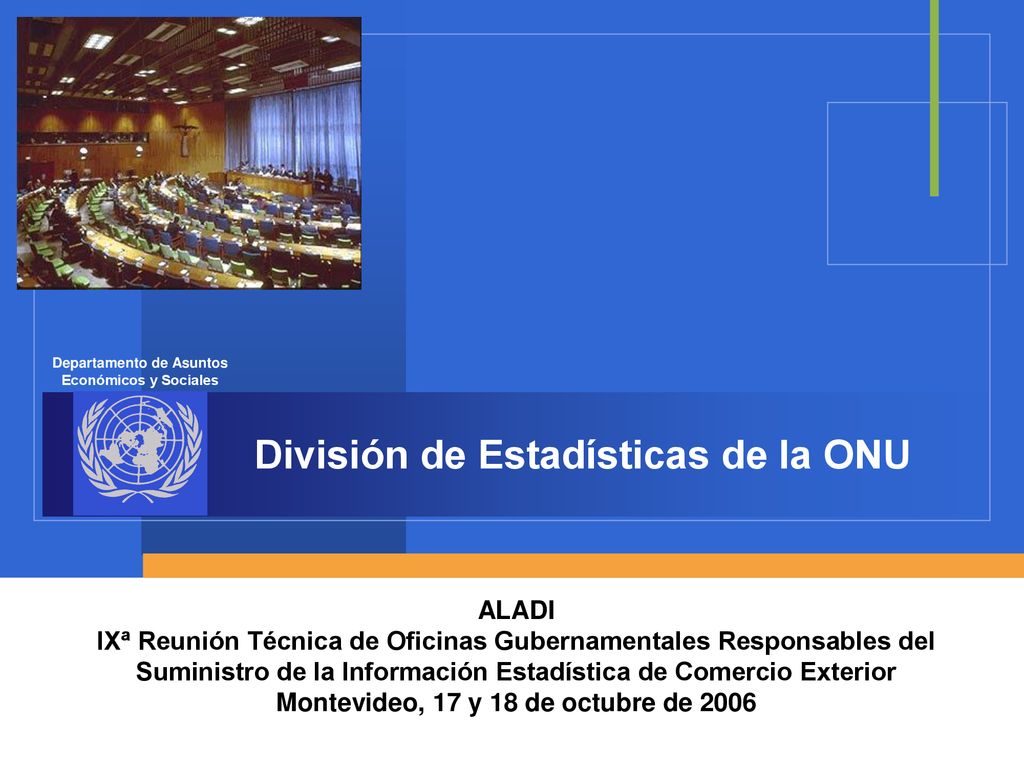 Departamento de Asuntos Económicos y Sociales

División de Estadísticas de la ONU

ALADI
IXª Reunión Técnica de Oficinas Gubernamentales Responsables del Suministro de la Información Estadística de Comercio Exterior
Montevideo, 17 y 18 de octubre de 2006